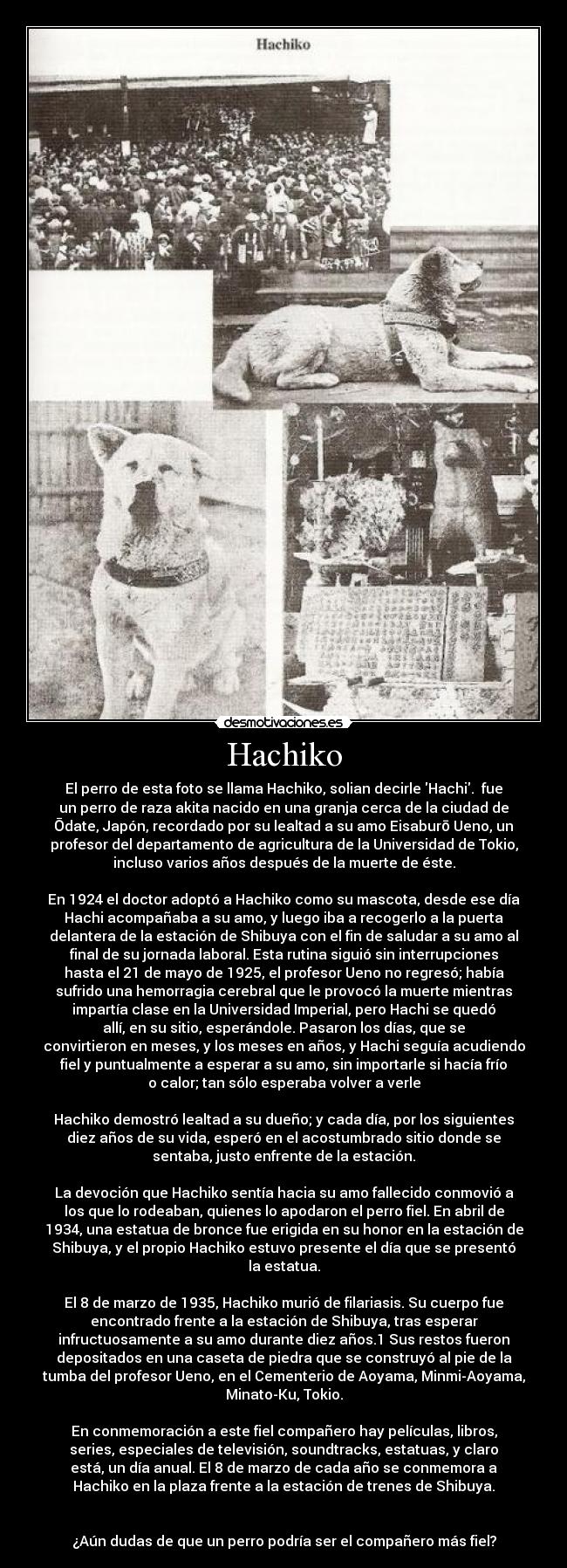 Hachiko

desmotivaciones.es

Hachiko

El perro de esta foto se llama Hachiko, solian decirle 'Hachi'. fue un perro de raza akita nacido en una granja cerca de la ciudad de Ōdate, Japón, recordado por su lealtad a su amo Eisaburō Ueno, un profesor del departamento de agricultura de la Universidad de Tokio, incluso varios años después de la muerte de éste.

En 1924 el doctor adoptó a Hachiko como su mascota, desde ese día Hachi acompañaba a su amo, y luego iba a recogerlo a la puerta delantera de la estación de Shibuya con el fin de saludar a su amo al final de su jornada laboral. Esta rutina siguió sin interrupciones hasta el 21 de mayo de 1925, el profesor Ueno no regresó; había sufrido una hemorragia cerebral que le provocó la muerte mientras impartía clase en la Universidad Imperial, pero Hachi se quedó allí, en su sitio, esperándole. Pasaron los días, que se convirtieron en meses, y los meses en años, y Hachi seguía acudiendo fiel y puntualmente a esperar a su amo, sin importarle si hacía frío o calor; tan sólo esperaba volver a verle

Hachiko demostró lealtad a su dueño; y cada día, por los siguientes diez años de su vida, esperó en el acostumbrado sitio donde se sentaba, justo enfrente de la estación.

La devoción que Hachiko sentía hacia su amo fallecido conmovió a los que lo rodeaban, quienes lo apodaron el perro fiel. En abril de 1934, una estatua de bronce fue erigida en su honor en la estación de Shibuya, y el propio Hachiko estuvo presente el día que se presentó la estatua.

El 8 de marzo de 1935, Hachiko murió de filariasis. Su cuerpo fue encontrado frente a la estación de Shibuya, tras esperar infructuosamente a su amo durante diez años.1 Sus restos fueron depositados en una caseta de piedra que se construyó al pie de la tumba del profesor Ueno, en el Cementerio de Aoyama, Minmi-Aoyama, Minato-Ku, Tokio.

En conmemoración a este fiel compañero hay películas, libros, series, especiales de televisión, soundtracks, estatuas, y claro está, un día anual. El 8 de marzo de cada año se conmemora a Hachiko en la plaza frente a la estación de trenes de Shibuya.

¿Aún dudas de que un perro podría ser el compañero más fiel?